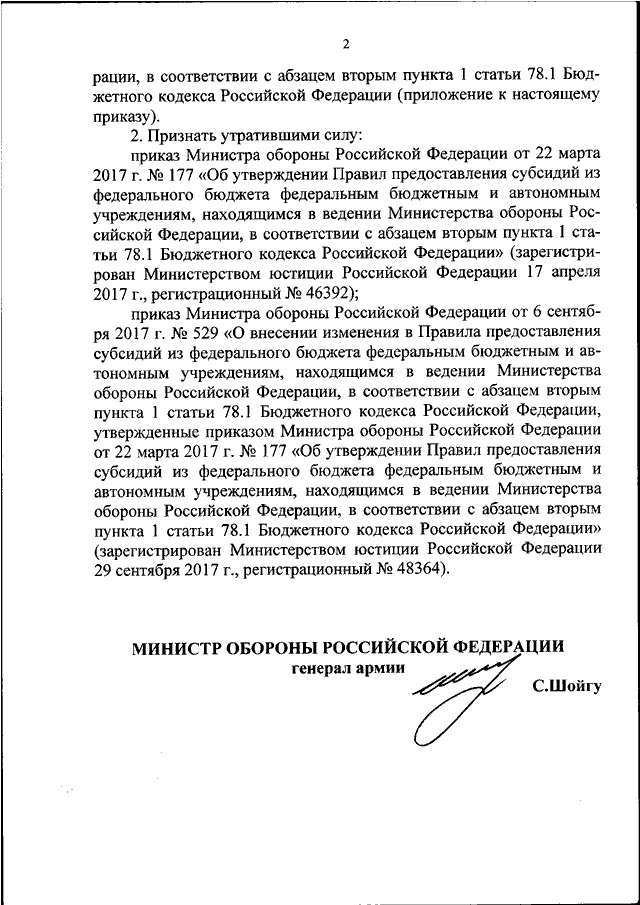 2

рации, в соответствии с абзацем вторым пункта 1 статьи 78.1 Бюджетного кодекса Российской Федерации (приложение к настоящему приказу).

2. Признать утратившими силу:

приказ Министра обороны Российской Федерации от 22 марта 2017 г. № 177 «Об утверждении Правил предоставления субсидий из федерального бюджета федеральным бюджетным и автономным учреждениям, находящимся в ведении Министерства обороны Российской Федерации, в соответствии с абзацем вторым пункта 1 статьи 78.1 Бюджетного кодекса Российской Федерации» (зарегистрирован Министерством юстиции Российской Федерации 17 апреля 2017 г., регистрационный № 46392);

приказ Министра обороны Российской Федерации от 6 сентября 2017 г. № 529 «О внесении изменения в Правила предоставления субсидий из федерального бюджета федеральным бюджетным и автономным учреждениям, находящимся в ведении Министерства обороны Российской Федерации, в соответствии с абзацем вторым пункта 1 статьи 78.1 Бюджетного кодекса Российской Федерации, утвержденные приказом Министра обороны Российской Федерации от 22 марта 2017 г. № 177 «Об утверждении Правил предоставления субсидий из федерального бюджета федеральным бюджетным и автономным учреждениям, находящимся в ведении Министерства обороны Российской Федерации, в соответствии с абзацем вторым пункта 1 статьи 78.1 Бюджетного кодекса Российской Федерации» (зарегистрирован Министерством юстиции Российской Федерации 29 сентября 2017 г., регистрационный № 48364).

МИНИСТР ОБОРОНЫ РОССИЙСКОЙ ФЕДЕРАЦИИ
генерал армии
С.Шойгу